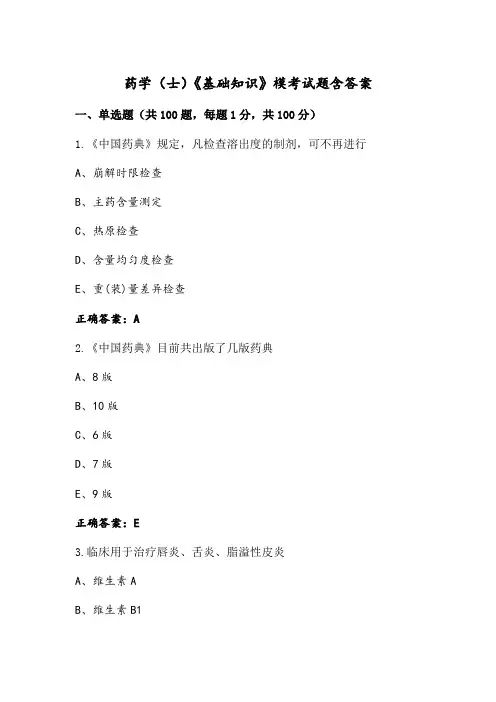 药学（士）《基础知识》模考试题含答案

一、单选题（共100题，每题1分，共100分）

1.《中国药典》规定，凡检查溶出度的制剂，可不再进行

A、崩解时限检查

B、主药含量测定

C、热原检查

D、含量均匀度检查

E、重(装)量差异检查

正确答案：A

2.《中国药典》目前共出版了几版药典

A、8版

B、10版

C、6版

D、7版

E、9版

正确答案：E

3.临床用于治疗唇炎、舌炎、脂溢性皮炎

A、维生素A

B、维生素B1